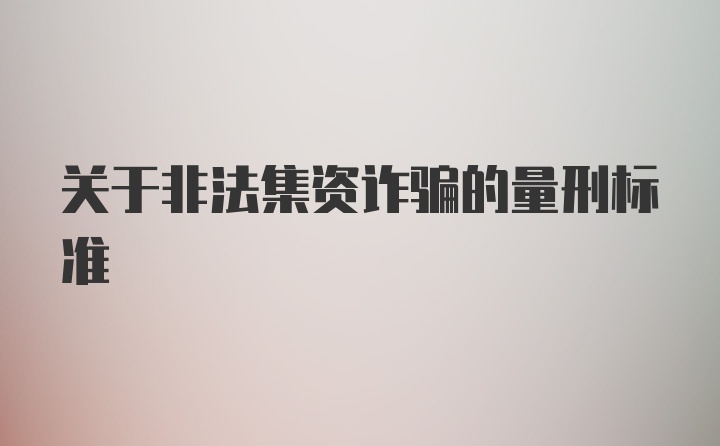 关于非法集资诈骗的量刑标准